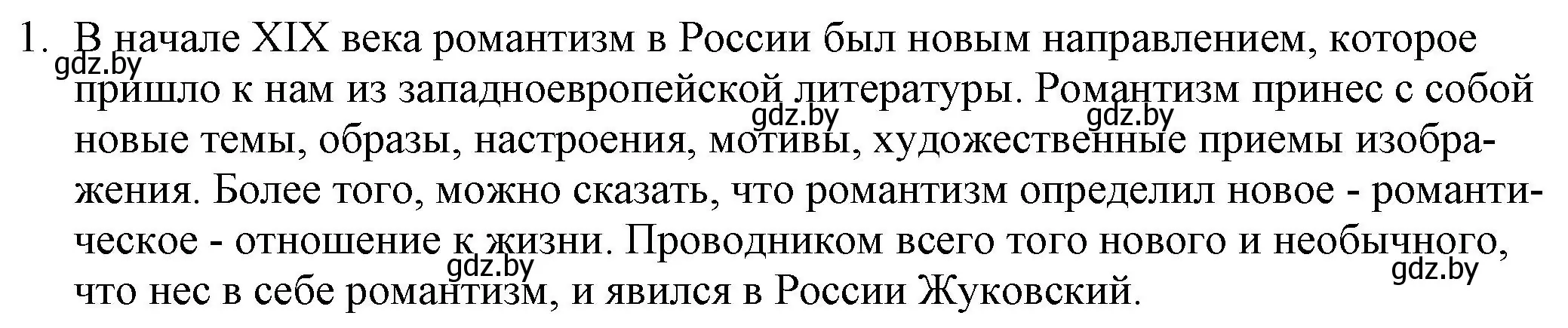 1. В начале XIX века романтизм в России был новым направлением, которое пришло к нам из западноевропейской литературы. Романтизм принес с собой новые темы, образы, настроения, мотивы, художественные приемы изображения. Более того, можно сказать, что романтизм определил новое - романтическое - отношение к жизни. Проводником всего того нового и необычного, что нес в себе романтизм, и явился в России Жуковский.

gdz.by gdz.by gdz.by gdz.by gdz.by